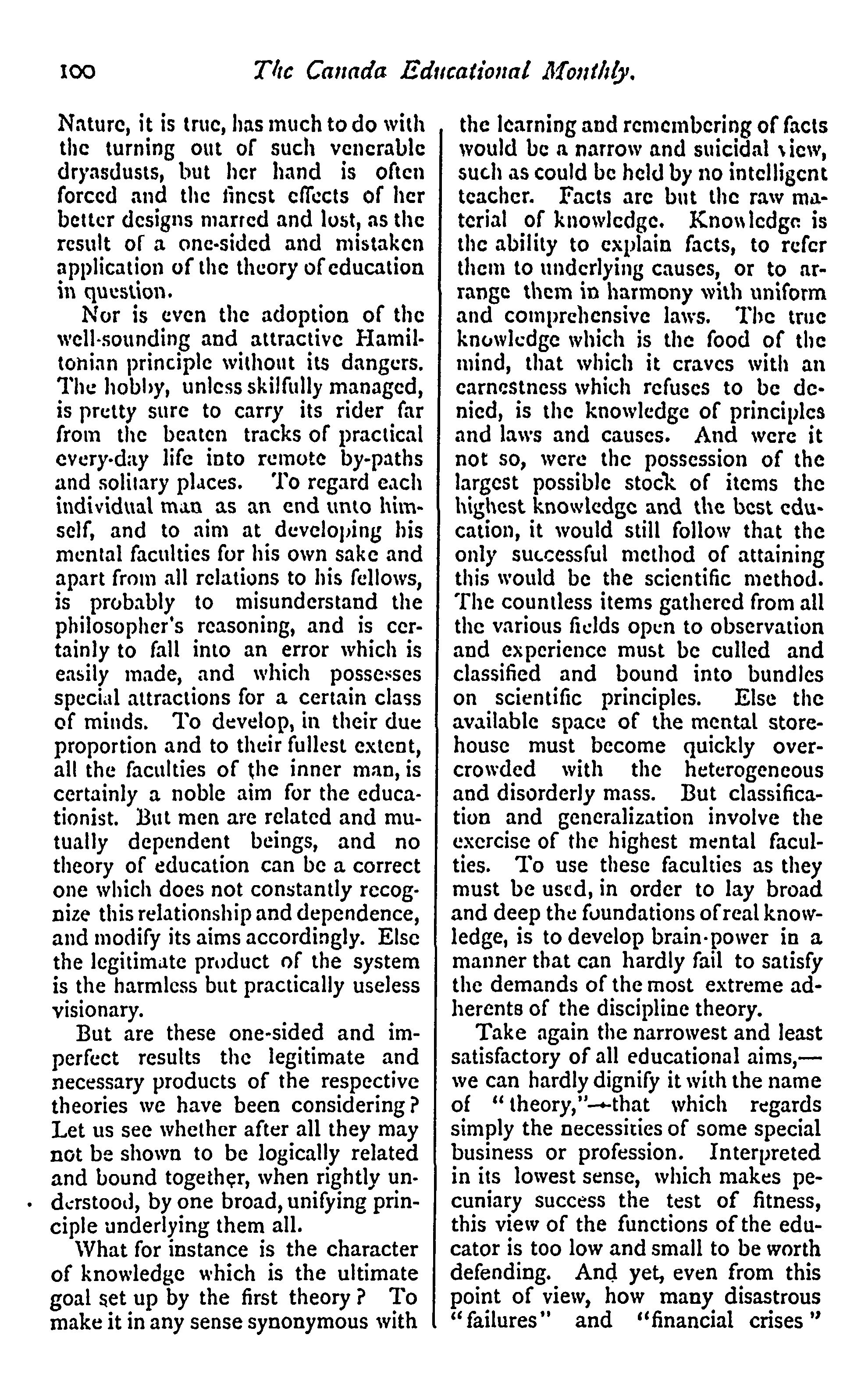 100 The Canada Educational Monthly.

Nature, it is true, has much to do with the turning out of such venerable dryasdusts, but her hand is often forced and the finest effects of her better designs marred and lost, as the result of a one-sided and mistaken application of the theory of education in question.

Nor is even the adoption of the well-sounding and attractive Hamiltonian principle without its dangers. The hobby, unless skilfully managed, is pretty sure to carry its rider far from the beaten tracks of practical every-day life into remote by-paths and solitary places. To regard each individual man as an end unto himself, and to aim at developing his mental faculties for his own sake and apart from all relations to his fellows, is probably to misunderstand the philosopher's reasoning, and is certainly to fall into an error which is easily made, and which possesses special attractions for a certain class of minds. To develop, in their due proportion and to their fullest extent, all the faculties of the inner man, is certainly a noble aim for the educationist. But men are related and mutually dependent beings, and no theory of education can be a correct one which does not constantly recognize this relationship and dependence, and modify its aims accordingly. Else the legitimate product of the system is the harmless but practically useless visionary.

But are these one-sided and imperfect results the legitimate and necessary products of the respective theories we have been considering? Let us see whether after all they may not be shown to be logically related and bound together, when rightly understood, by one broad, unifying principle underlying them all.

What for instance is the character of knowledge which is the ultimate goal set up by the first theory? To make it in any sense synonymous with the learning and remembering of facts would be a narrow and suicidal view, such as could be held by no intelligent teacher. Facts are but the raw material of knowledge. Knowledge is the ability to explain facts, to refer them to underlying causes, or to arrange them in harmony with uniform and comprehensive laws. The true knowledge which is the food of the mind, that which it craves with an earnestness which refuses to be denied, is the knowledge of principles and laws and causes. And were it not so, were the possession of the largest possible stock of items the highest knowledge and the best education, it would still follow that the only successful method of attaining this would be the scientific method. The countless items gathered from all the various fields open to observation and experience must be culled and classified and bound into bundles on scientific principles. Else the available space of the mental storehouse must become quickly overcrowded with the heterogeneous and disorderly mass. But classification and generalization involve the exercise of the highest mental faculties. To use these faculties as they must be used, in order to lay broad and deep the foundations of real knowledge, is to develop brain-power in a manner that can hardly fail to satisfy the demands of the most extreme adherents of the discipline theory.

Take again the narrowest and least satisfactory of all educational aims,—we can hardly dignify it with the name of "theory,"—that which regards simply the necessities of some special business or profession. Interpreted in its lowest sense, which makes pecuniary success the test of fitness, this view of the functions of the educator is too low and small to be worth defending. And yet, even from this point of view, how many disastrous "failures" and "financial crises"